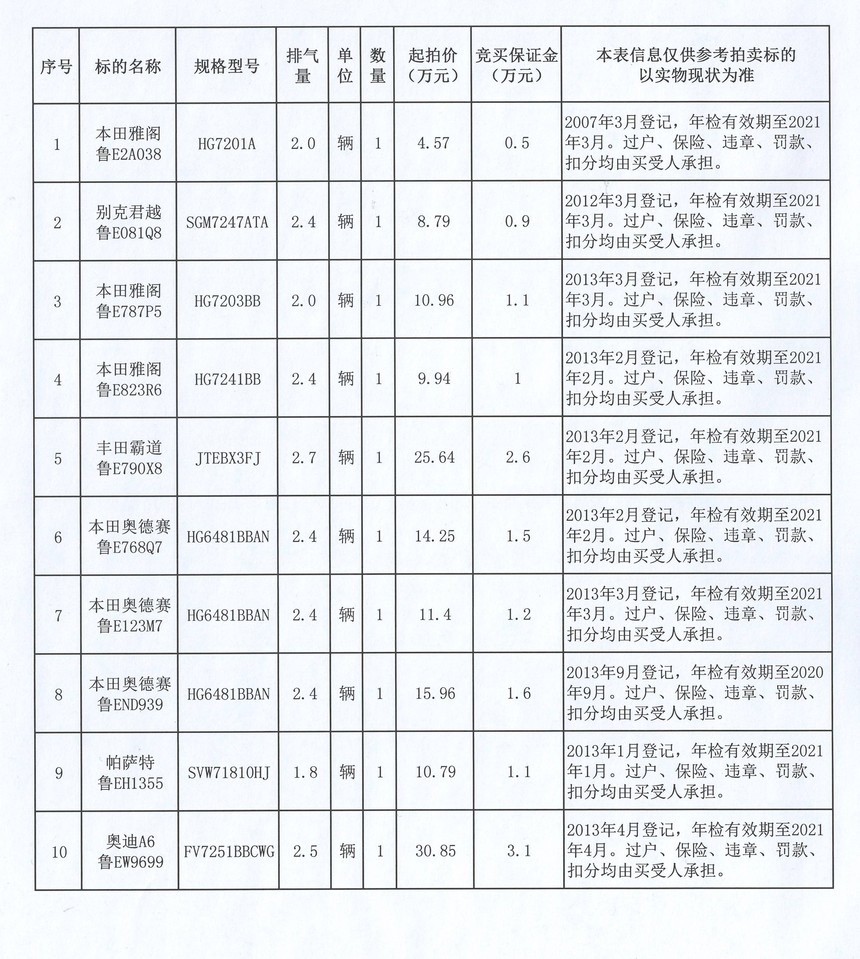 | 序号 | 标的名称 | 规格型号 | 排气量 | 单位 | 数量 | 起拍价（万元） | 竞买保证金（万元） | 本表信息仅供参考拍卖标的以实物现状为准 |
|---|---|---|---|---|---|---|---|---|
| 1 | 本田雅阁 鲁E2A038 | HG7201A | 2.0 | 辆 | 1 | 4.57 | 0.5 | 2007年3月登记，年检有效期至2021年3月。过户、保险、违章、罚款、扣分均由买受人承担。 |
| 2 | 别克君越 鲁E081Q8 | SGM7247ATA | 2.4 | 辆 | 1 | 8.79 | 0.9 | 2012年3月登记，年检有效期至2021年3月。过户、保险、违章、罚款、扣分均由买受人承担。 |
| 3 | 本田雅阁 鲁E787P5 | HG7203BB | 2.0 | 辆 | 1 | 10.96 | 1.1 | 2013年3月登记，年检有效期至2021年3月。过户、保险、违章、罚款、扣分均由买受人承担。 |
| 4 | 本田雅阁 鲁E823R6 | HG7241BB | 2.4 | 辆 | 1 | 9.94 | 1 | 2013年2月登记，年检有效期至2021年2月。过户、保险、违章、罚款、扣分均由买受人承担。 |
| 5 | 丰田霸道 鲁E790X8 | JTEBX3FJ | 2.7 | 辆 | 1 | 25.64 | 2.6 | 2013年2月登记，年检有效期至2021年2月。过户、保险、违章、罚款、扣分均由买受人承担。 |
| 6 | 本田奥德赛 鲁E768Q7 | HG6481BBAN | 2.4 | 辆 | 1 | 14.25 | 1.5 | 2013年2月登记，年检有效期至2021年2月。过户、保险、违章、罚款、扣分均由买受人承担。 |
| 7 | 本田奥德赛 鲁E123M7 | HG6481BBAN | 2.4 | 辆 | 1 | 11.4 | 1.2 | 2013年3月登记，年检有效期至2021年3月。过户、保险、违章、罚款、扣分均由买受人承担。 |
| 8 | 本田奥德赛 鲁END939 | HG6481BBAN | 2.4 | 辆 | 1 | 15.96 | 1.6 | 2013年9月登记，年检有效期至2020年9月。过户、保险、违章、罚款、扣分均由买受人承担。 |
| 9 | 帕萨特 鲁EH1355 | SVW71810HJ | 1.8 | 辆 | 1 | 10.79 | 1.1 | 2013年1月登记，年检有效期至2021年1月。过户、保险、违章、罚款、扣分均由买受人承担。 |
| 10 | 奥迪A6 鲁EW9699 | FV7251BBCWG | 2.5 | 辆 | 1 | 30.85 | 3.1 | 2013年4月登记，年检有效期至2021年4月。过户、保险、违章、罚款、扣分均由买受人承担。 |